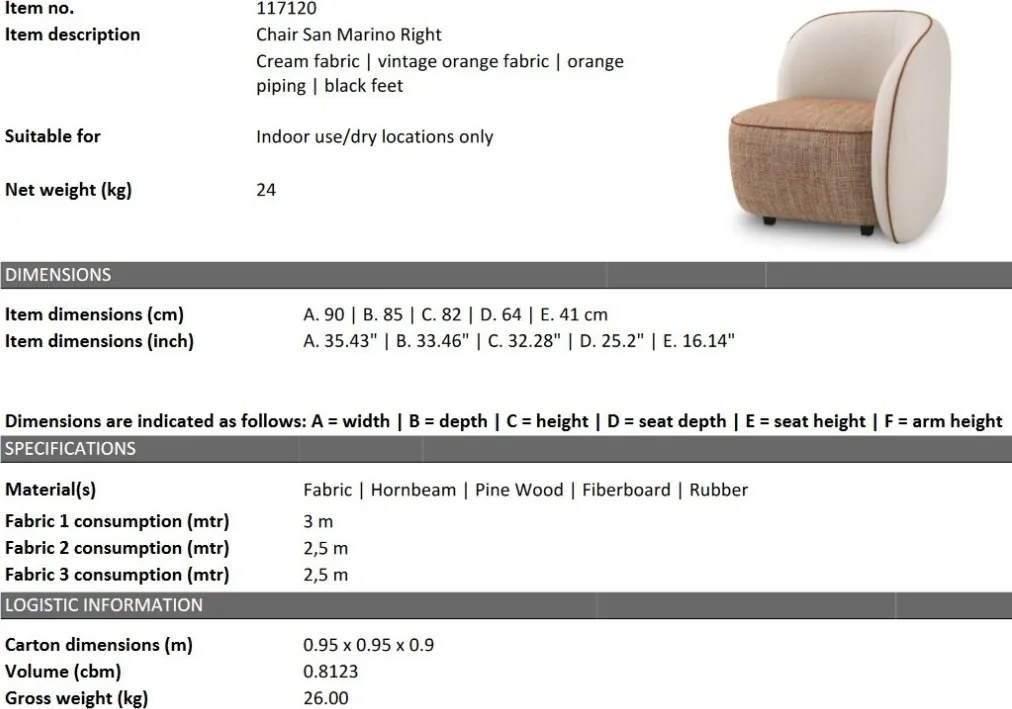 Item no.
117120

Item description
Chair San Marino Right
Cream fabric | vintage orange fabric | orange piping | black feet

Suitable for
Indoor use/dry locations only

Net weight (kg)
24

DIMENSIONS

Item dimensions (cm)
A. 90 | B. 85 | C. 82 | D. 64 | E. 41 cm
Item dimensions (inch)
A. 35.43" | B. 33.46" | C. 32.28" | D. 25.2" | E. 16.14"

Dimensions are indicated as follows: A = width | B = depth | C = height | D = seat depth | E = seat height | F = arm height

SPECIFICATIONS

Material(s)
Fabric | Hornbeam | Pine Wood | Fiberboard | Rubber
Fabric 1 consumption (mtr)
3 m
Fabric 2 consumption (mtr)
2,5 m
Fabric 3 consumption (mtr)
2,5 m

LOGISTIC INFORMATION

Carton dimensions (m)
0.95 x 0.95 x 0.9
Volume (cbm)
0.8123
Gross weight (kg)
26.00